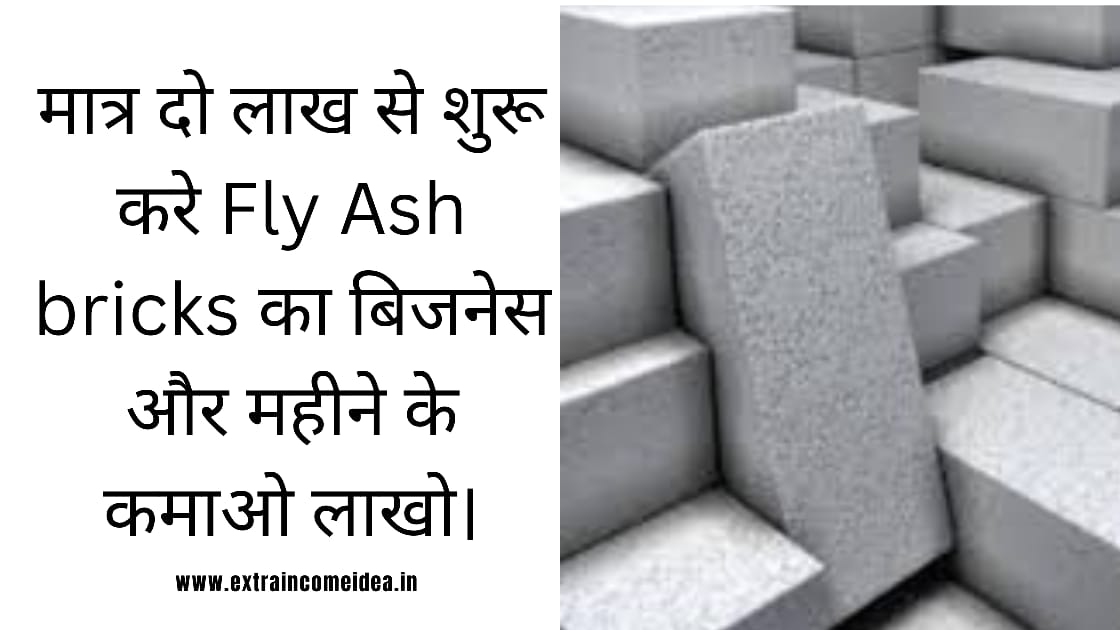 मात्र दो लाख से शुरू करे Fly Ash bricks का बिजनेस और महीने के कमाओ लाखो।

www.extraincomeidea.in